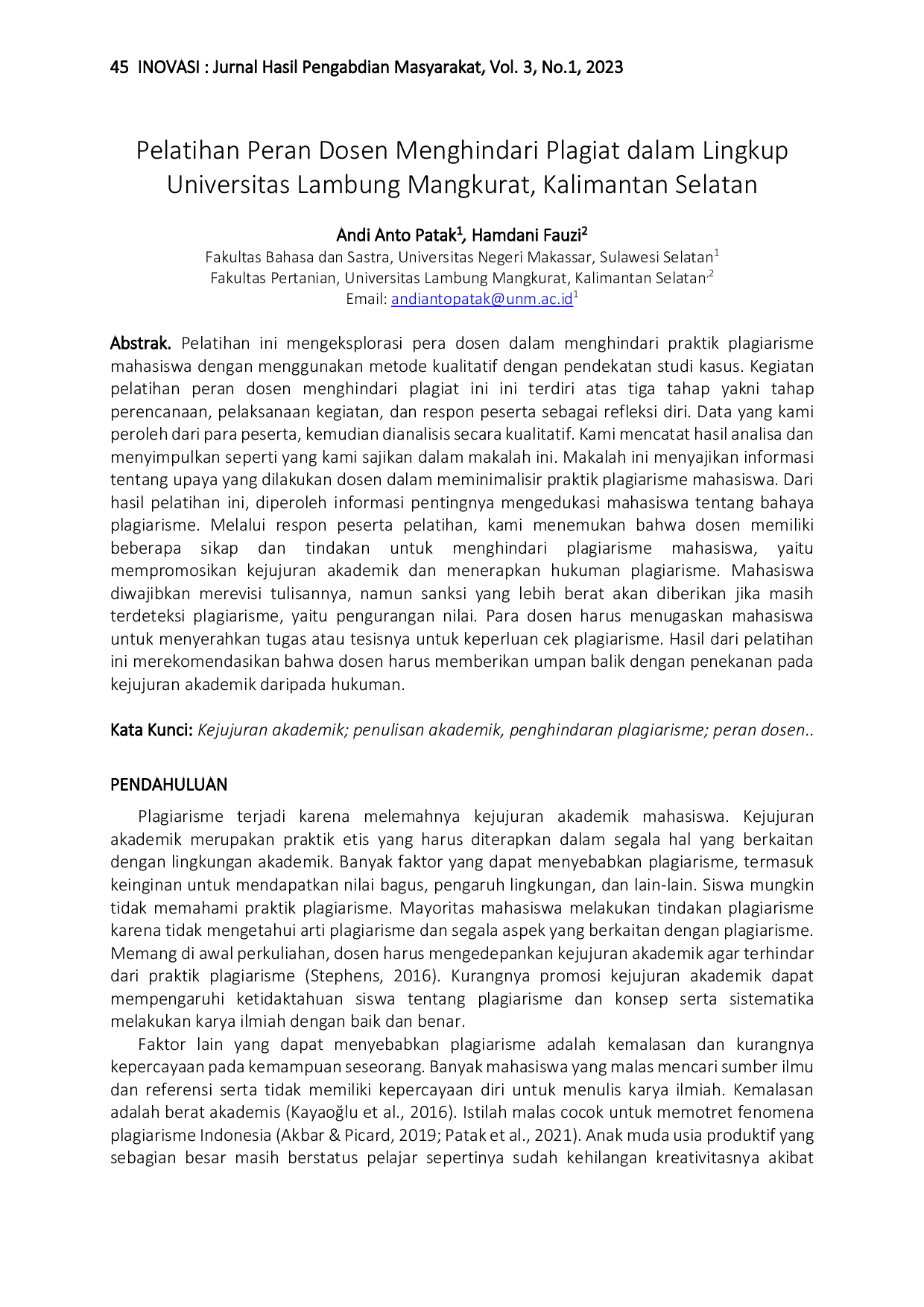 45 INOVASI : Jurnal Hasil Pengabdian Masyarakat, Vol. 3, No.1, 2023

Pelatihan Peran Dosen Menghindari Plagiat dalam Lingkup Universitas Lambung Mangkurat, Kalimantan Selatan

Andi Anto Patak$^{1}$, Hamdani Fauzi$^{2}$
Fakultas Bahasa dan Sastra, Universitas Negeri Makassar, Sulawesi Selatan$^{1}$
Fakultas Pertanian, Universitas Lambung Mangkurat, Kalimantan Selatan$^{,2}$
Email: andiantopatak@unm.ac.id$^{1}$

Abstrak. Pelatihan ini mengeksplorasi pera dosen dalam menghindari praktik plagiarisme mahasiswa dengan menggunakan metode kualitatif dengan pendekatan studi kasus. Kegiatan pelatihan peran dosen menghindari plagiat ini ini terdiri atas tiga tahap yakni tahap perencanaan, pelaksanaan kegiatan, dan respon peserta sebagai refleksi diri. Data yang kami peroleh dari para peserta, kemudian dianalisis secara kualitatif. Kami mencatat hasil analisa dan menyimpulkan seperti yang kami sajikan dalam makalah ini. Makalah ini menyajikan informasi tentang upaya yang dilakukan dosen dalam meminimalisir praktik plagiarisme mahasiswa. Dari hasil pelatihan ini, diperoleh informasi pentingnya mengedukasi mahasiswa tentang bahaya plagiarisme. Melalui respon peserta pelatihan, kami menemukan bahwa dosen memiliki beberapa sikap dan tindakan untuk menghindari plagiarisme mahasiswa, yaitu mempromosikan kejujuran akademik dan menerapkan hukuman plagiarisme. Mahasiswa diwajibkan merevisi tulisannya, namun sanksi yang lebih berat akan diberikan jika masih terdeteksi plagiarisme, yaitu pengurangan nilai. Para dosen harus menugaskan mahasiswa untuk menyerahkan tugas atau tesisnya untuk keperluan cek plagiarisme. Hasil dari pelatihan ini merekomendasikan bahwa dosen harus memberikan umpan balik dengan penekanan pada kejujuran akademik daripada hukuman.

Kata Kunci: Kejujuran akademik; penulisan akademik, penghindaran plagiarisme; peran dosen..

PENDAHULUAN

Plagiarisme terjadi karena melemahnya kejujuran akademik mahasiswa. Kejujuran akademik merupakan praktik etis yang harus diterapkan dalam segala hal yang berkaitan dengan lingkungan akademik. Banyak faktor yang dapat menyebabkan plagiarisme, termasuk keinginan untuk mendapatkan nilai bagus, pengaruh lingkungan, dan lain-lain. Siswa mungkin tidak memahami praktik plagiarisme. Mayoritas mahasiswa melakukan tindakan plagiarisme karena tidak mengetahui arti plagiarisme dan segala aspek yang berkaitan dengan plagiarisme. Memang di awal perkuliahan, dosen harus mengedepankan kejujuran akademik agar terhindar dari praktik plagiarisme (Stephens, 2016). Kurangnya promosi kejujuran akademik dapat mempengaruhi ketidaktahuan siswa tentang plagiarisme dan konsep serta sistematika melakukan karya ilmiah dengan baik dan benar.

Faktor lain yang dapat menyebabkan plagiarisme adalah kemalasan dan kurangnya kepercayaan pada kemampuan seseorang. Banyak mahasiswa yang malas mencari sumber ilmu dan referensi serta tidak memiliki kepercayaan diri untuk menulis karya ilmiah. Kemalasan adalah berat akademis (Kayaoğlu et al., 2016). Istilah malas cocok untuk memotret fenomena plagiarisme Indonesia (Akbar & Picard, 2019; Patak et al., 2021). Anak muda usia produktif yang sebagian besar masih berstatus pelajar sepertinya sudah kehilangan kreativitasnya akibat